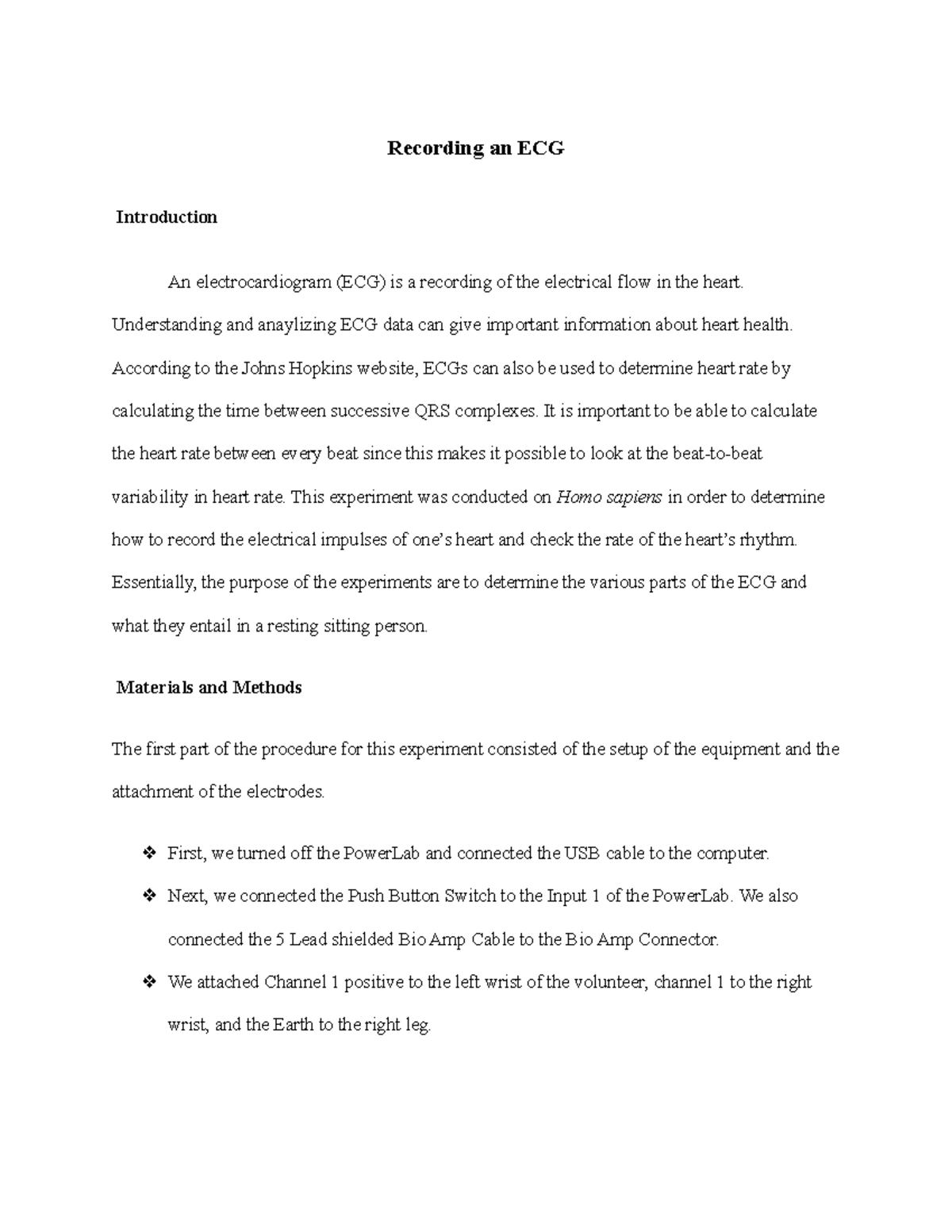 Recording an ECG

Introduction

An electrocardiogram (ECG) is a recording of the electrical flow in the heart. Understanding and anaylizing ECG data can give important information about heart health. According to the Johns Hopkins website, ECGs can also be used to determine heart rate by calculating the time between successive QRS complexes. It is important to be able to calculate the heart rate between every beat since this makes it possible to look at the beat-to-beat variability in heart rate. This experiment was conducted on Homo sapiens in order to determine how to record the electrical impulses of one's heart and check the rate of the heart's rhythm. Essentially, the purpose of the experiments are to determine the various parts of the ECG and what they entail in a resting sitting person.

Materials and Methods

The first part of the procedure for this experiment consisted of the setup of the equipment and the attachment of the electrodes.

❖ First, we turned off the PowerLab and connected the USB cable to the computer.

❖ Next, we connected the Push Button Switch to the Input 1 of the PowerLab. We also connected the 5 Lead shielded Bio Amp Cable to the Bio Amp Connector.

❖ We attached Channel 1 positive to the left wrist of the volunteer, channel 1 to the right wrist, and the Earth to the right leg.